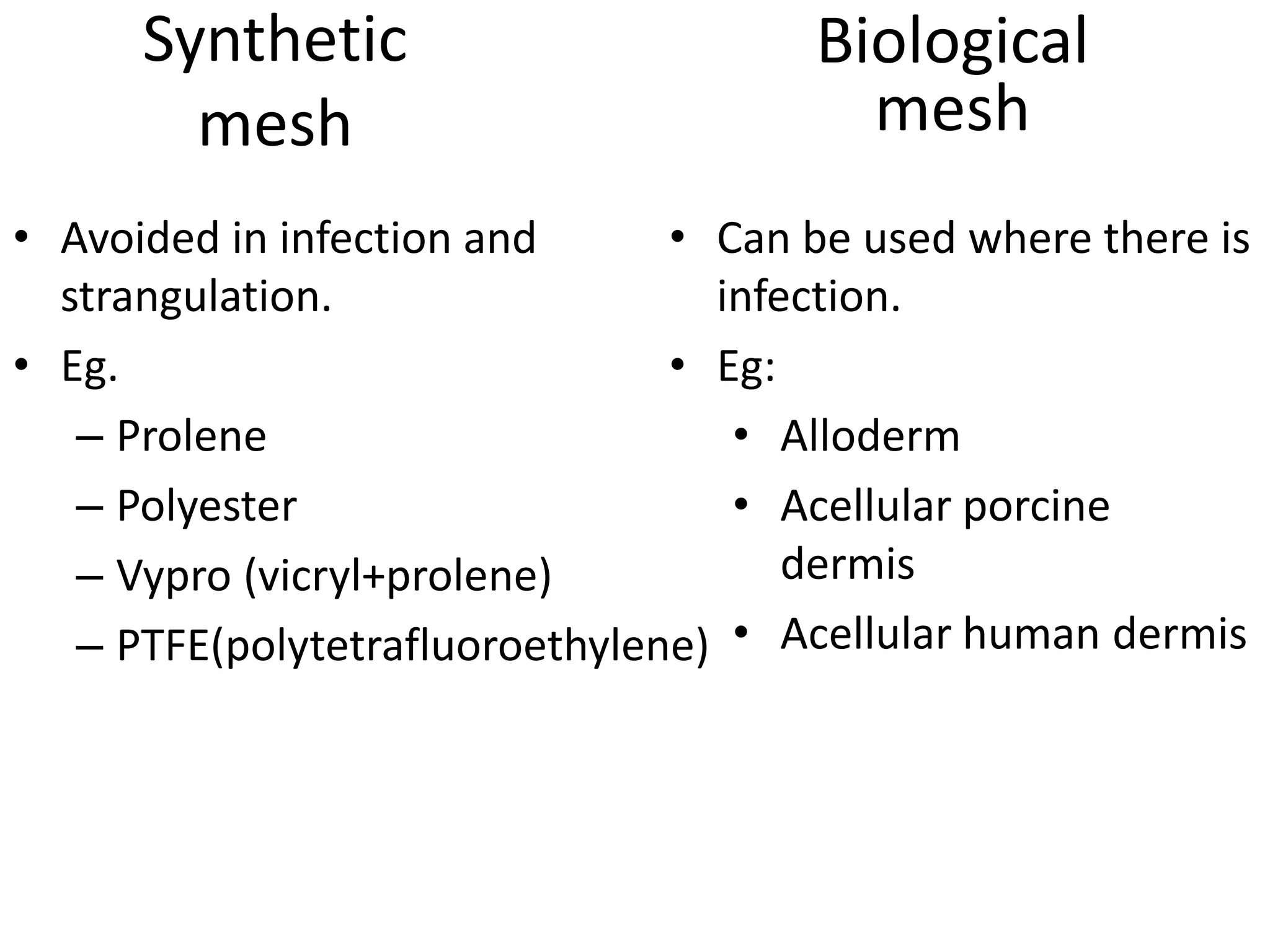 Synthetic mesh

• Avoided in infection and strangulation.
• Eg.
– Prolene
– Polyester
– Vypro (vicryl+prolene)
– PTFE(polytetrafluoroethylene)

Biological mesh

• Can be used where there is infection.
• Eg:
• Alloderm
• Acellular porcine dermis
• Acellular human dermis